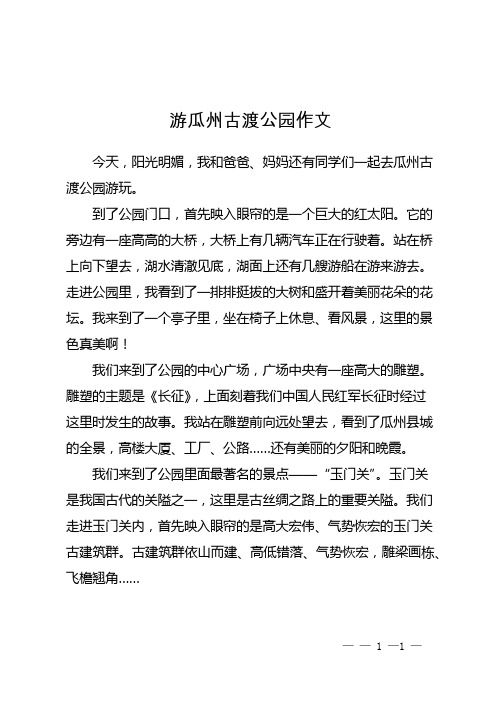 游瓜州古渡公园作文

今天，阳光明媚，我和爸爸、妈妈还有同学们一起去瓜州古渡公园游玩。

到了公园门口，首先映入眼帘的是一个巨大的红太阳。它的旁边有一座高高的大桥，大桥上有几辆汽车正在行驶着。站在桥上向下望去，湖水清澈见底，湖面上还有几艘游船在游来游去。走进公园里，我看到了一排排挺拔的大树和盛开着美丽花朵的花坛。我来到了一个亭子里，坐在椅子上休息、看风景，这里的景色真美啊！

我们来到了公园的中心广场，广场中央有一座高大的雕塑。雕塑的主题是《长征》，上面刻着我们中国人民红军长征时经过这里时发生的故事。我站在雕塑前向远处望去，看到了瓜州县城的全景，高楼大厦、工厂、公路……还有美丽的夕阳和晚霞。

我们来到了公园里面最著名的景点——“玉门关”。玉门关是我国古代的关隘之一，这里是古丝绸之路上的重要关隘。我们走进玉门关内，首先映入眼帘的是高大宏伟、气势恢宏的玉门关古建筑群。古建筑群依山而建、高低错落、气势恢宏，雕梁画栋、飞檐翘角……

— — 1 —1 —